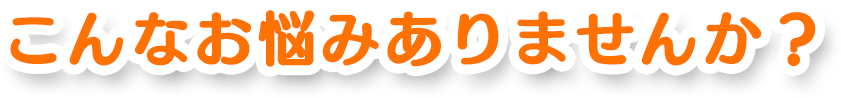 こんなお悩みありませんか？